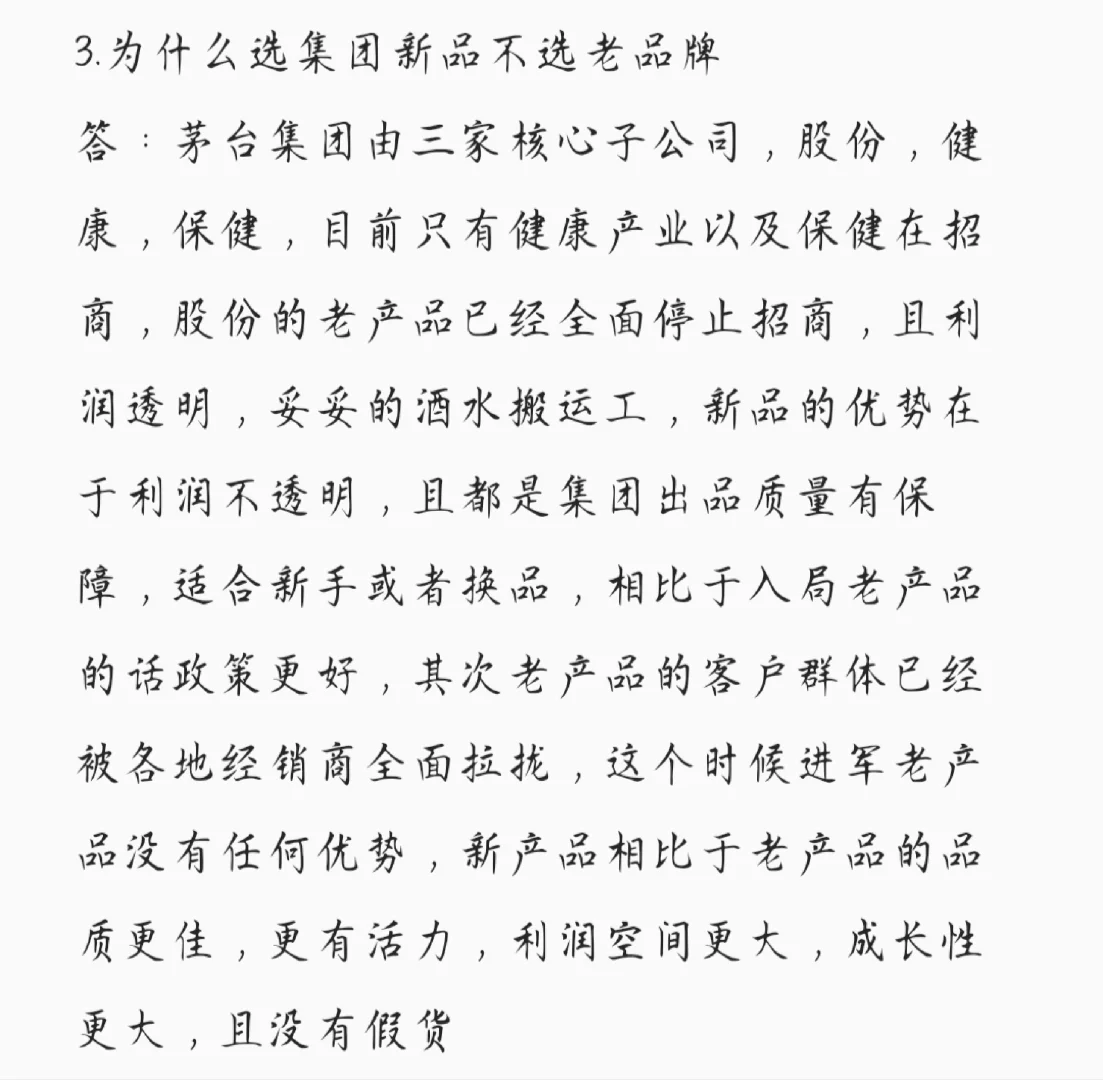 3.为什么选集团新品不选老品牌

答：茅台集团由三家核心子公司，股份，健康，保健，目前只有健康产业以及保健在招商，股份的老产品已经全面停止招商，且利润透明，妥妥的酒水搬运工，新品的优势在于利润不透明，且都是集团出品质量有保障，适合新手或者换品，相比于入局老产品的话政策更好，其次老产品的客户群体已经被各地经销商全面拉拢，这个时候进军老产品没有任何优势，新产品相比于老产品的品质更佳，更有活力，利润空间更大，成长性更大，且没有假货